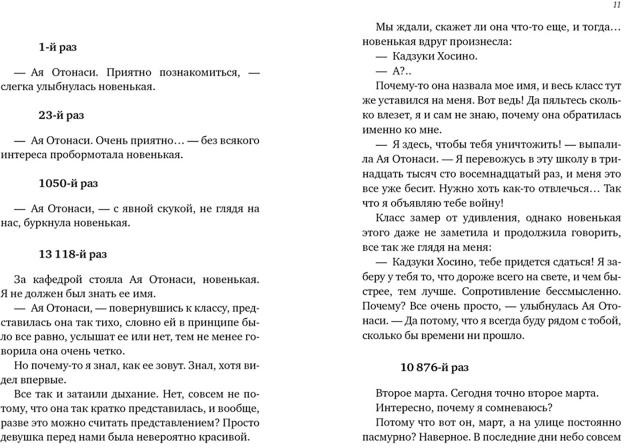 1-й раз

— Ая Отонаси. Приятно познакомиться, — слегка улыбнулась новенькая.

23-й раз

— Ая Отонаси. Очень приятно… — без всякого интереса пробормотала новенькая.

1050-й раз

— Ая Отонаси, — с явной скукой, не глядя на нас, буркнула новенькая.

13 118-й раз

За кафедрой стояла Ая Отонаси, новенькая. Я не должен был знать ее имя.

— Ая Отонаси, — повернувшись к классу, представилась она так тихо, словно ей в принципе было все равно, услышат ее или нет, тем не менее говорила она очень четко.

Но почему-то я знал, как ее зовут. Знал, хотя видел впервые.

Все так и затаили дыхание. Нет, совсем не потому, что она так кратко представилась, и вообще, разве это можно считать представлением? Просто девушка перед нами была невероятно красивой.

11

Мы ждали, скажет ли она что-то еще, и тогда… новенькая вдруг произнесла:

— Кадзуки Хосино.

— А?..

Почему-то она назвала мое имя, и весь класс тут же уставился на меня. Вот ведь! Да пяльтесь сколько влезет, я и сам не знаю, почему она обратилась именно ко мне.

— Я здесь, чтобы тебя уничтожить! — выпалила Ая Отонаси. — Я перевожусь в эту школу в тринадцать тысяч сто восемнадцатый раз, и меня это все уже бесит. Нужно хоть как-то отвлечься… Так что я объявляю тебе войну!

Класс замер от удивления, однако новенькая этого даже не заметила и продолжила говорить, все так же глядя на меня:

— Кадзуки Хосино, тебе придется сдаться! Я заберу у тебя то, что дороже всего на свете, и чем быстрее, тем лучше. Сопротивление бессмысленно. Почему? Все очень просто, — улыбнулась Ая Отонаси. — Да потому, что я всегда буду рядом с тобой, сколько бы времени ни прошло.

10 876-й раз

Второе марта. Сегодня точно второе марта.

Интересно, почему я сомневаюсь?

Потому что вот он, март, а на улице постоянно пасмурно? Наверное. В последние дни небо совсем